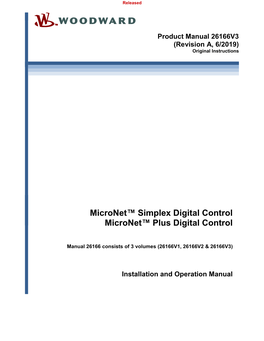 Released

WOODWARD

Product Manual 26166V3
(Revision A, 6/2019)
Original Instructions

MicroNet™ Simplex Digital Control
MicroNet™ Plus Digital Control

Manual 26166 consists of 3 volumes (26166V1, 26166V2 & 26166V3)

Installation and Operation Manual